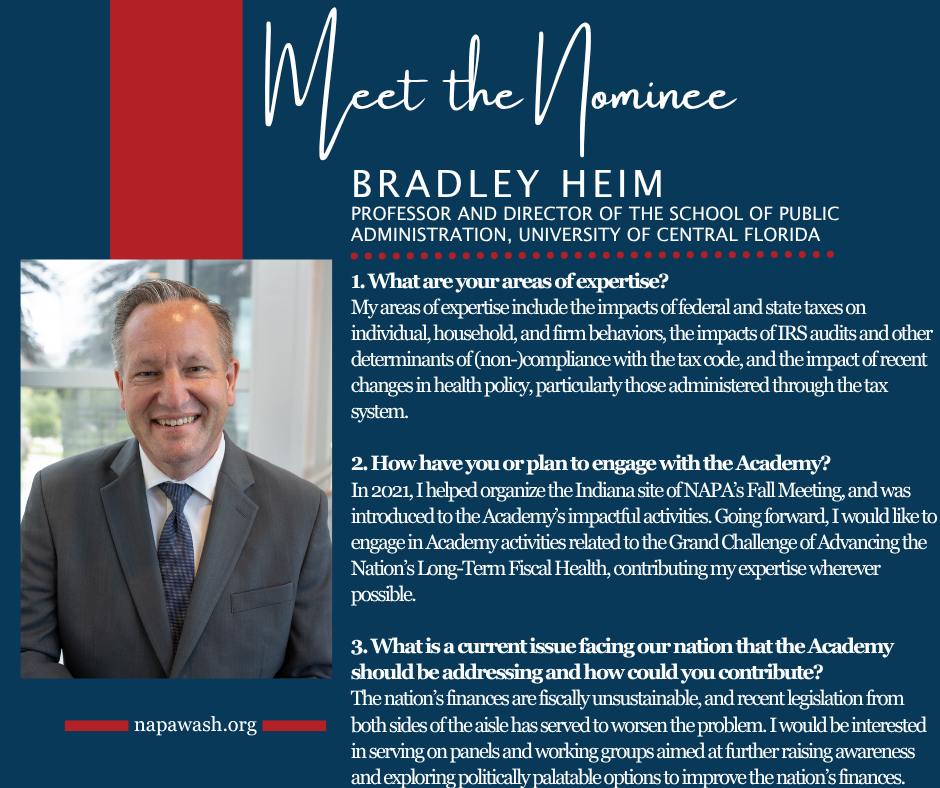 Meet the Nominee

BRADLEY HEIM
PROFESSOR AND DIRECTOR OF THE SCHOOL OF PUBLIC ADMINISTRATION, UNIVERSITY OF CENTRAL FLORIDA

1. What are your areas of expertise?
My areas of expertise include the impacts of federal and state taxes on individual, household, and firm behaviors, the impacts of IRS audits and other determinants of (non-)compliance with the tax code, and the impact of recent changes in health policy, particularly those administered through the tax system.

2. How have you or plan to engage with the Academy?
In 2021, I helped organize the Indiana site of NAPA's Fall Meeting, and was introduced to the Academy's impactful activities. Going forward, I would like to engage in Academy activities related to the Grand Challenge of Advancing the Nation's Long-Term Fiscal Health, contributing my expertise wherever possible.

3. What is a current issue facing our nation that the Academy should be addressing and how could you contribute?
The nation's finances are fiscally unsustainable, and recent legislation from both sides of the aisle has served to worsen the problem. I would be interested in serving on panels and working groups aimed at further raising awareness and exploring politically palatable options to improve the nation's finances.

napawash.org